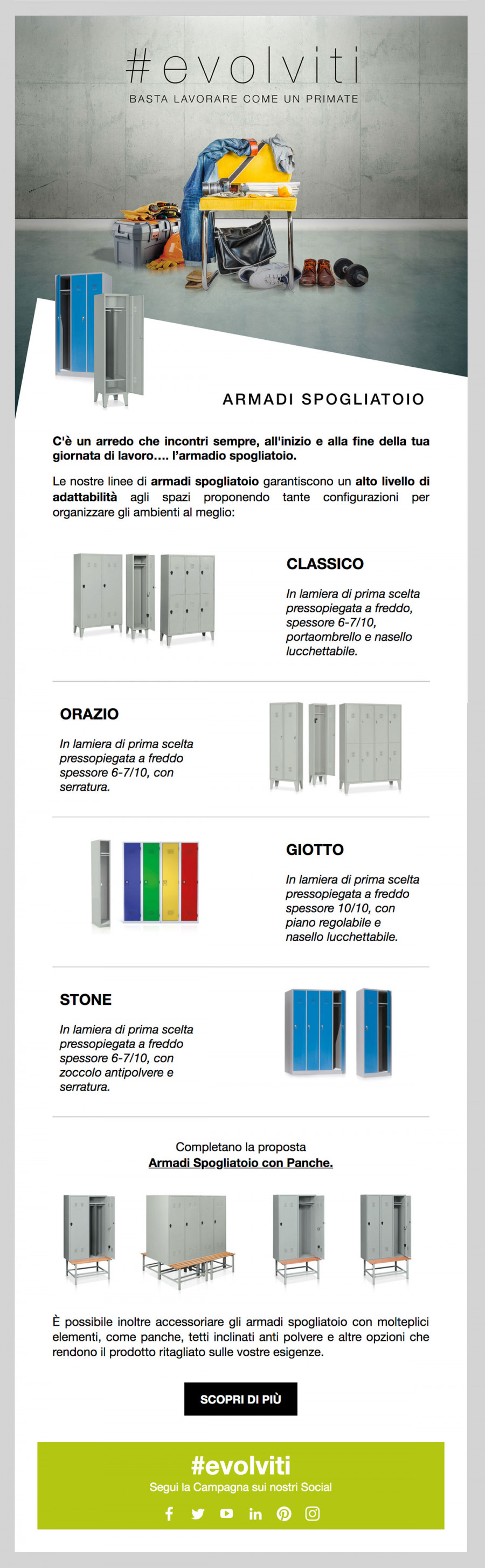 #evolviti

BASTA LAVORARE COME UN PRIMATE

ARMADI SPOGLIATOIO

C'è un arredo che incontri sempre, all'inizio e alla fine della tua giornata di lavoro…. l'armadio spogliatoio.

Le nostre linee di armadi spogliatoio garantiscono un alto livello di adattabilità agli spazi proponendo tante configurazioni per organizzare gli ambienti al meglio:

CLASSICO

In lamiera di prima scelta pressopiegata a freddo, spessore 6-7/10, portaombrello e nasello lucchettabile.

ORAZIO

In lamiera di prima scelta pressopiegata a freddo spessore 6-7/10, con serratura.

GIOTTO

In lamiera di prima scelta pressopiegata a freddo spessore 10/10, con piano regolabile e nasello lucchettabile.

STONE

In lamiera di prima scelta pressopiegata a freddo spessore 6-7/10, con zoccolo antipolvere e serratura.

Completano la proposta
Armadi Spogliatoio con Panche.

È possibile inoltre accessoriare gli armadi spogliatoio con molteplici elementi, come panche, tetti inclinati anti polvere e altre opzioni che rendono il prodotto ritagliato sulle vostre esigenze.

SCOPRI DI PIÙ

#evolviti
Segui la Campagna sui nostri Social